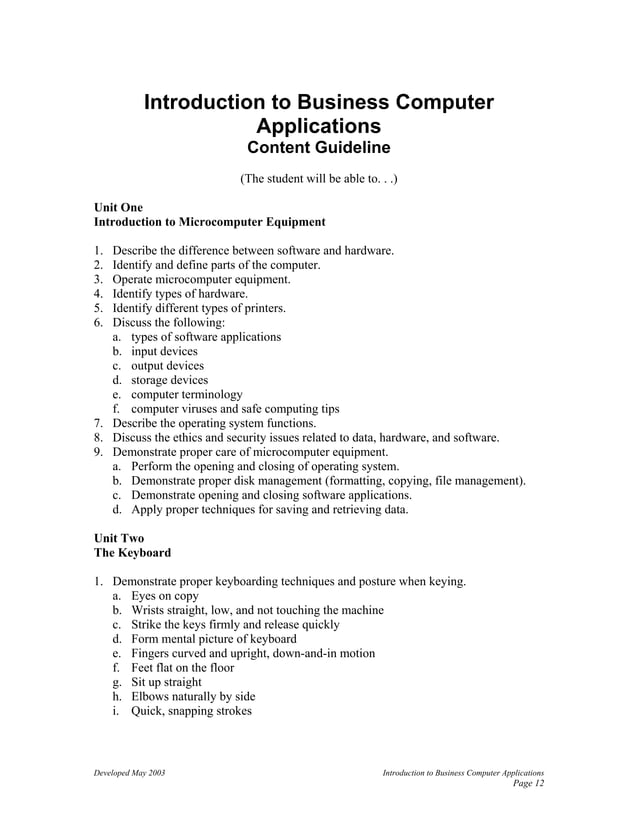 Introduction to Business Computer Applications
Content Guideline

(The student will be able to. . .)

Unit One
Introduction to Microcomputer Equipment

1. Describe the difference between software and hardware.
2. Identify and define parts of the computer.
3. Operate microcomputer equipment.
4. Identify types of hardware.
5. Identify different types of printers.
6. Discuss the following:
a. types of software applications
b. input devices
c. output devices
d. storage devices
e. computer terminology
f. computer viruses and safe computing tips
7. Describe the operating system functions.
8. Discuss the ethics and security issues related to data, hardware, and software.
9. Demonstrate proper care of microcomputer equipment.
a. Perform the opening and closing of operating system.
b. Demonstrate proper disk management (formatting, copying, file management).
c. Demonstrate opening and closing software applications.
d. Apply proper techniques for saving and retrieving data.

Unit Two
The Keyboard

1. Demonstrate proper keyboarding techniques and posture when keying.
a. Eyes on copy
b. Wrists straight, low, and not touching the machine
c. Strike the keys firmly and release quickly
d. Form mental picture of keyboard
e. Fingers curved and upright, down-and-in motion
f. Feet flat on the floor
g. Sit up straight
h. Elbows naturally by side
i. Quick, snapping strokes

Developed May 2003

Introduction to Business Computer Applications
Page 12